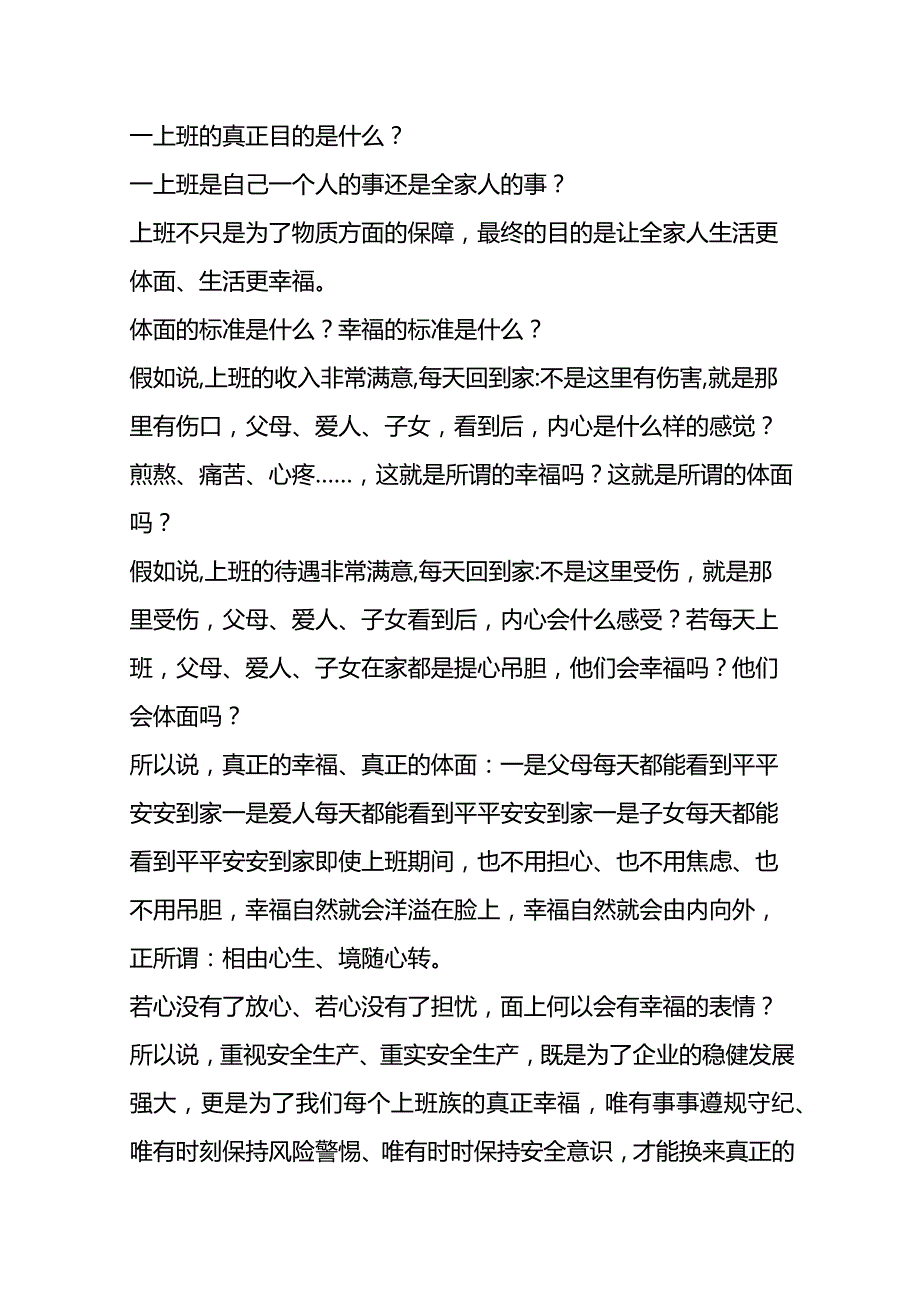 一上班的真正目的是什么？
一上班是自己一个人的事还是全家人的事？
上班不只是为了物质方面的保障，最终的目的是让全家人生活更体面、生活更幸福。
体面的标准是什么？幸福的标准是什么？
假如说,上班的收入非常满意,每天回到家:不是这里有伤害,就是那里有伤口，父母、爱人、子女，看到后，内心是什么样的感觉？煎熬、痛苦、心疼……，这就是所谓的幸福吗？这就是所谓的体面吗？
假如说,上班的待遇非常满意,每天回到家:不是这里受伤，就是那里受伤，父母、爱人、子女看到后，内心会什么感受？若每天上班，父母、爱人、子女在家都是提心吊胆，他们会幸福吗？他们会体面吗？
所以说，真正的幸福、真正的体面：一是父母每天都能看到平平安安到家一是爱人每天都能看到平平安安到家一是子女每天都能看到平平安安到家即使上班期间，也不用担心、也不用焦虑、也不用吊胆，幸福自然就会洋溢在脸上，幸福自然就会由内向外，正所谓：相由心生、境随心转。
若心没有了放心、若心没有了担忧，面上何以会有幸福的表情？
所以说，重视安全生产、重实安全生产，既是为了企业的稳健发展强大，更是为了我们每个上班族的真正幸福，唯有事事遵规守纪、唯有时刻保持风险警惕、唯有时时保持安全意识，才能换来真正的